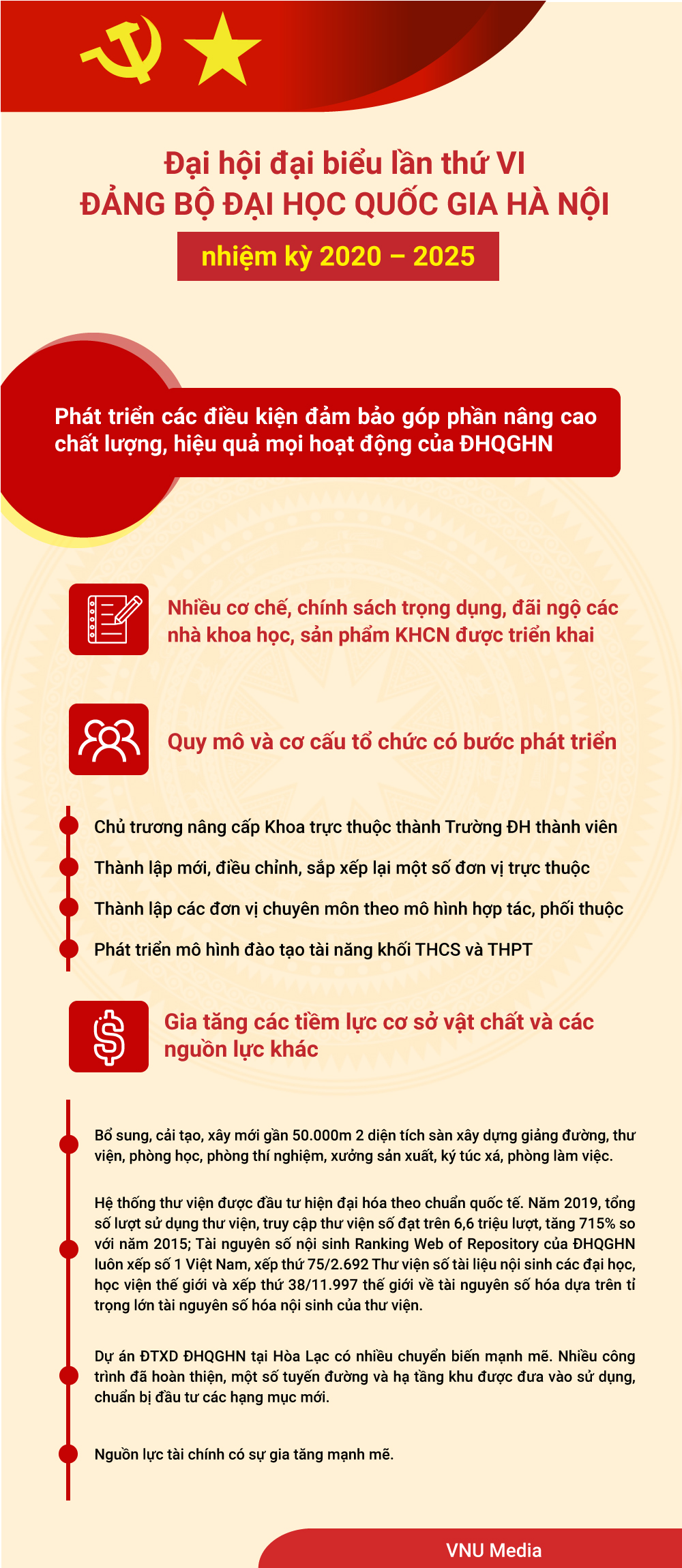 Đại hội đại biểu lần thứ VI
ĐẢNG BỘ ĐẠI HỌC QUỐC GIA HÀ NỘI

nhiệm kỳ 2020 – 2025

Phát triển các điều kiện đảm bảo góp phần nâng cao chất lượng, hiệu quả mọi hoạt động của ĐHQGHN

Nhiều cơ chế, chính sách trọng dụng, đãi ngộ các nhà khoa học, sản phẩm KHCN được triển khai

Quy mô và cơ cấu tổ chức có bước phát triển

Chủ trương nâng cấp Khoa trực thuộc thành Trường ĐH thành viên

Thành lập mới, điều chỉnh, sắp xếp lại một số đơn vị trực thuộc

Thành lập các đơn vị chuyên môn theo mô hình hợp tác, phối thuộc

Phát triển mô hình đào tạo tài năng khối THCS và THPT

Gia tăng các tiềm lực cơ sở vật chất và các nguồn lực khác

Bổ sung, cải tạo, xây mới gần 50.000m 2 diện tích sàn xây dựng giảng đường, thư viện, phòng học, phòng thí nghiệm, xưởng sản xuất, ký túc xá, phòng làm việc.

Hệ thống thư viện được đầu tư hiện đại hóa theo chuẩn quốc tế. Năm 2019, tổng số lượt sử dụng thư viện, truy cập thư viện số đạt trên 6,6 triệu lượt, tăng 715% so với năm 2015; Tài nguyên số nội sinh Ranking Web of Repository của ĐHQGHN luôn xếp số 1 Việt Nam, xếp thứ 75/2.692 Thư viện số tài liệu nội sinh các đại học, học viện thế giới và xếp thứ 38/11.997 thế giới về tài nguyên số hóa dựa trên tỉ trọng lớn tài nguyên số hóa nội sinh của thư viện.

Dự án ĐTXD ĐHQGHN tại Hòa Lạc có nhiều chuyển biến mạnh mẽ. Nhiều công trình đã hoàn thiện, một số tuyến đường và hạ tầng khu được đưa vào sử dụng, chuẩn bị đầu tư các hạng mục mới.

Nguồn lực tài chính có sự gia tăng mạnh mẽ.

VNU Media